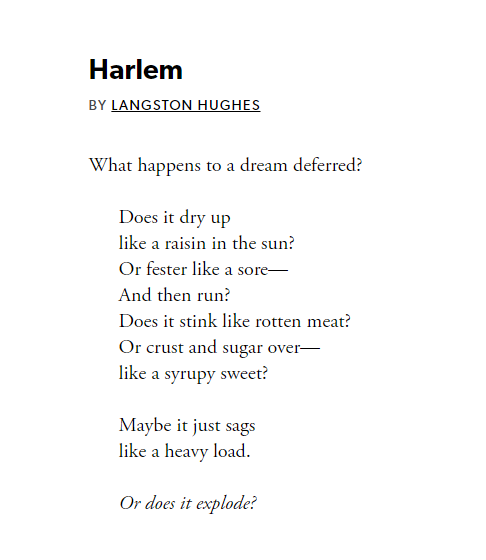 Harlem

BY LANGSTON HUGHES

What happens to a dream deferred?

Does it dry up
like a raisin in the sun?
Or fester like a sore—
And then run?
Does it stink like rotten meat?
Or crust and sugar over—
like a syrupy sweet?

Maybe it just sags
like a heavy load.

Or does it explode?